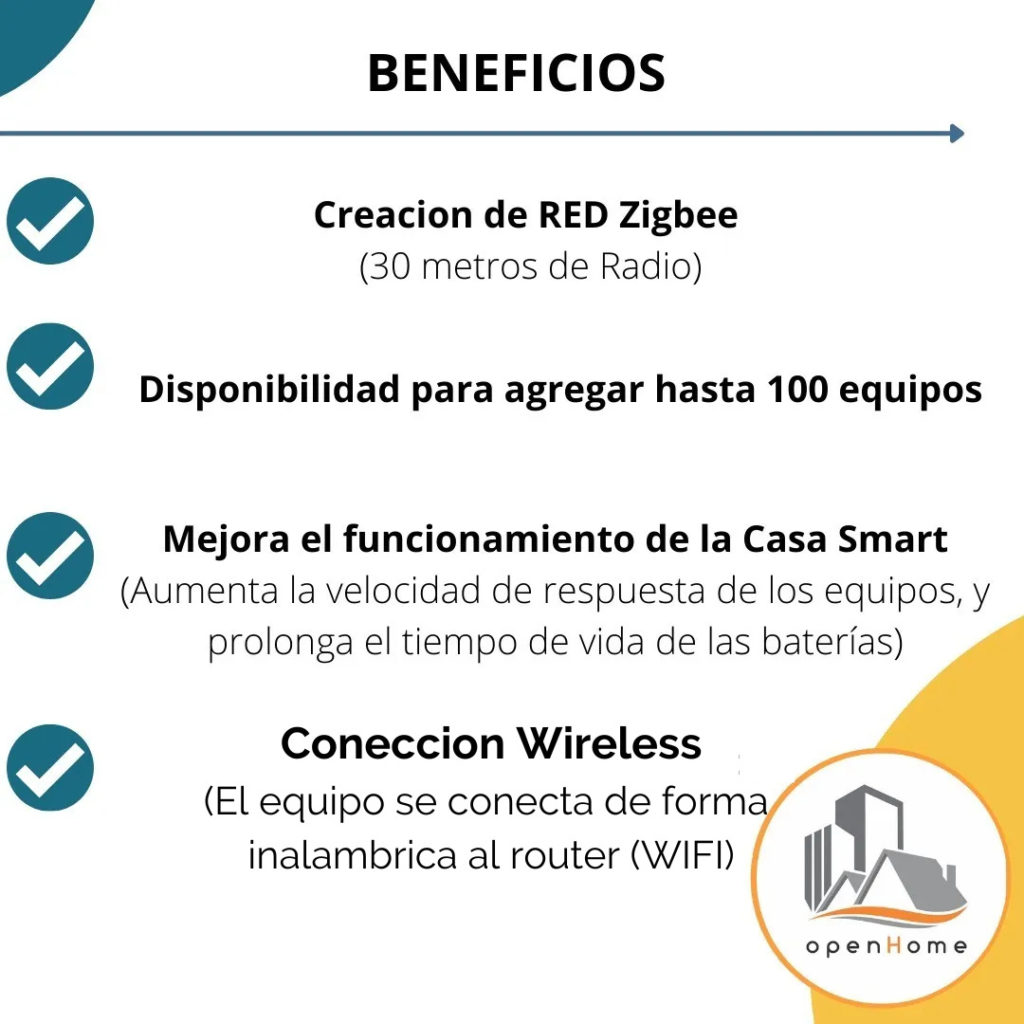 BENEFICIOS

Creacion de RED Zigbee
(30 metros de Radio)

Disponibilidad para agregar hasta 100 equipos

Mejora el funcionamiento de la Casa Smart
(Aumenta la velocidad de respuesta de los equipos, y prolonga el tiempo de vida de las baterías)

Coneccion Wireless
(El equipo se conecta de forma inalambrica al router (WIFI)

openHome